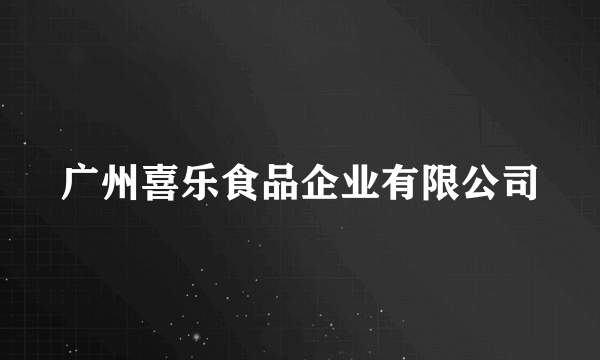 广州喜乐食品企业有限公司